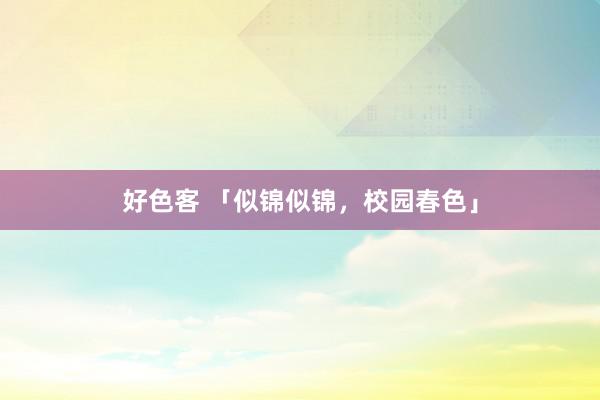 好色客 「似锦似锦，校园春色」